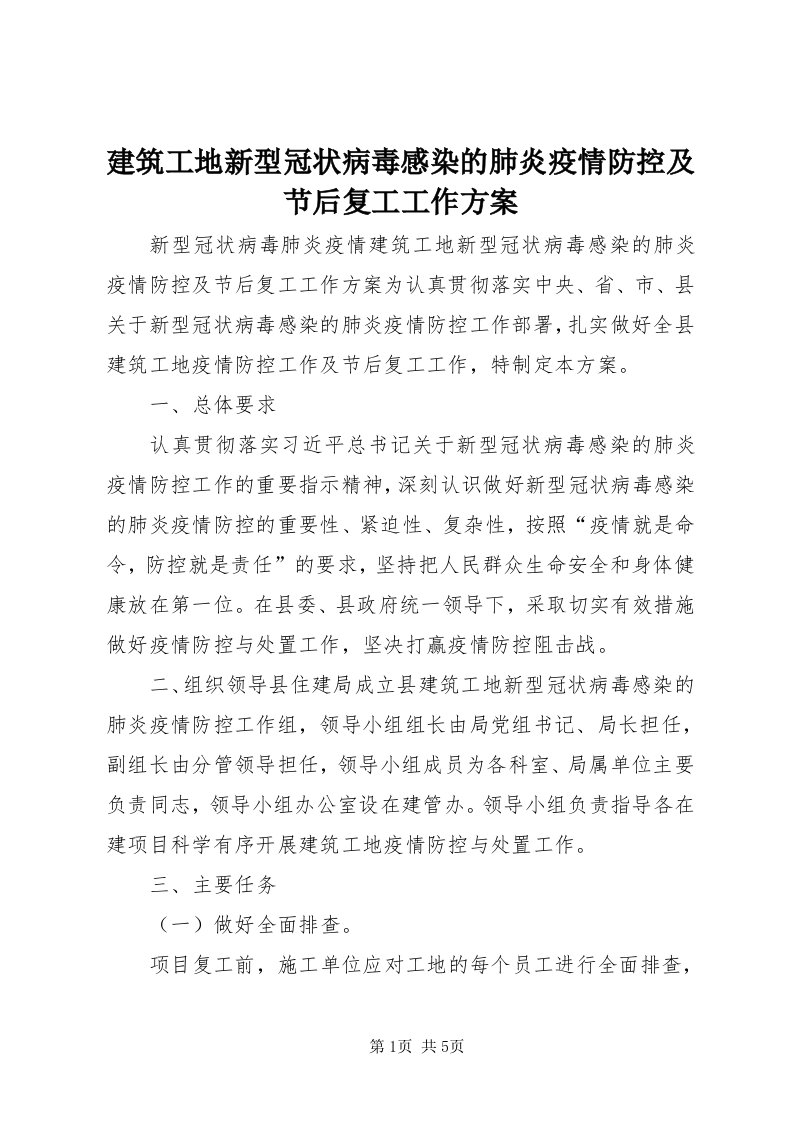 建筑工地新型冠状病毒感染的肺炎疫情防控及节后复工工作方案

新型冠状病毒肺炎疫情建筑工地新型冠状病毒感染的肺炎疫情防控及节后复工工作方案为认真贯彻落实中央、省、市、县关于新型冠状病毒感染的肺炎疫情防控工作部署，扎实做好全县建筑工地疫情防控工作及节后复工工作，特制定本方案。

一、总体要求

认真贯彻落实习近平总书记关于新型冠状病毒感染的肺炎疫情防控工作的重要指示精神，深刻认识做好新型冠状病毒感染的肺炎疫情防控的重要性、紧迫性、复杂性，按照“疫情就是命令，防控就是责任”的要求，坚持把人民群众生命安全和身体健康放在第一位。在县委、县政府统一领导下，采取切实有效措施做好疫情防控与处置工作，坚决打赢疫情防控阻击战。

二、组织领导县住建局成立县建筑工地新型冠状病毒感染的肺炎疫情防控工作组，领导小组组长由局党组书记、局长担任，副组长由分管领导担任，领导小组成员为各科室、局属单位主要负责同志，领导小组办公室设在建管办。领导小组负责指导各在建项目科学有序开展建筑工地疫情防控与处置工作。

三、主要任务

（一）做好全面排查。

项目复工前，施工单位应对工地的每个员工进行全面排查，

第1页 共5页